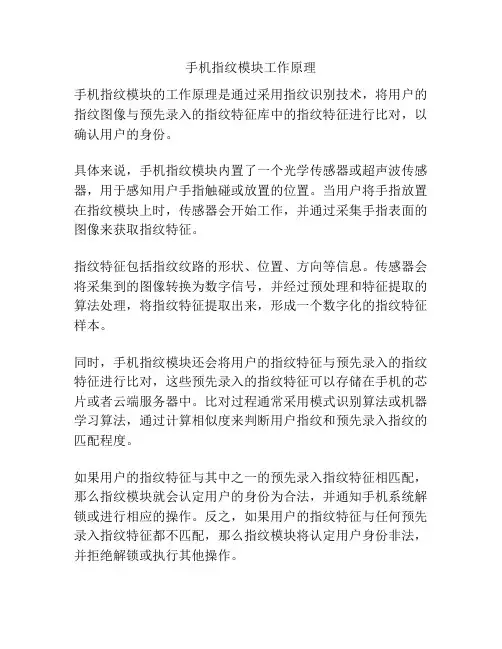 手机指纹模块工作原理

手机指纹模块的工作原理是通过采用指纹识别技术，将用户的指纹图像与预先录入的指纹特征库中的指纹特征进行比对，以确认用户的身份。

具体来说，手机指纹模块内置了一个光学传感器或超声波传感器，用于感知用户手指触碰或放置的位置。当用户将手指放置在指纹模块上时，传感器会开始工作，并通过采集手指表面的图像来获取指纹特征。

指纹特征包括指纹纹路的形状、位置、方向等信息。传感器会将采集到的图像转换为数字信号，并经过预处理和特征提取的算法处理，将指纹特征提取出来，形成一个数字化的指纹特征样本。

同时，手机指纹模块还会将用户的指纹特征与预先录入的指纹特征进行比对，这些预先录入的指纹特征可以存储在手机的芯片或者云端服务器中。比对过程通常采用模式识别算法或机器学习算法，通过计算相似度来判断用户指纹和预先录入指纹的匹配程度。

如果用户的指纹特征与其中之一的预先录入指纹特征相匹配，那么指纹模块就会认定用户的身份为合法，并通知手机系统解锁或进行相应的操作。反之，如果用户的指纹特征与任何预先录入指纹特征都不匹配，那么指纹模块将认定用户身份非法，并拒绝解锁或执行其他操作。